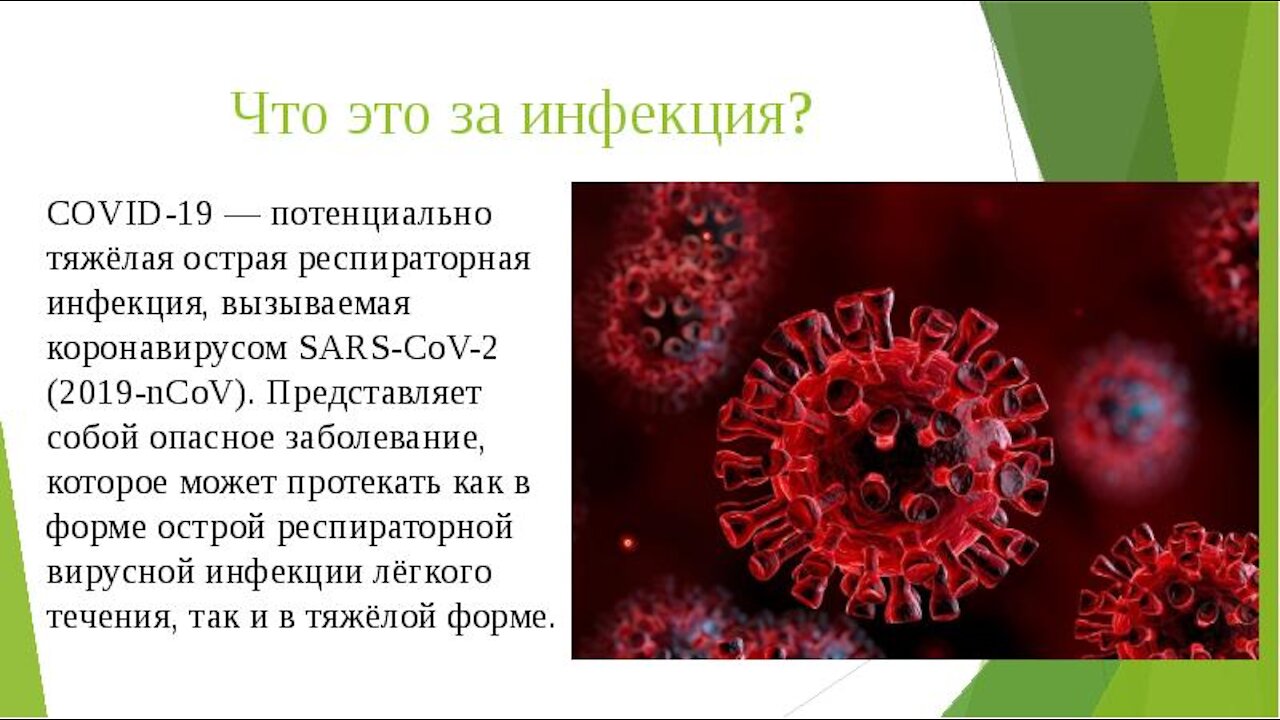 Что это за инфекция?

COVID-19 — потенциально тяжёлая острая респираторная инфекция, вызываемая коронавирусом SARS-CoV-2 (2019-nCoV). Представляет собой опасное заболевание, которое может протекать как в форме острой респираторной вирусной инфекции лёгкого течения, так и в тяжёлой форме.